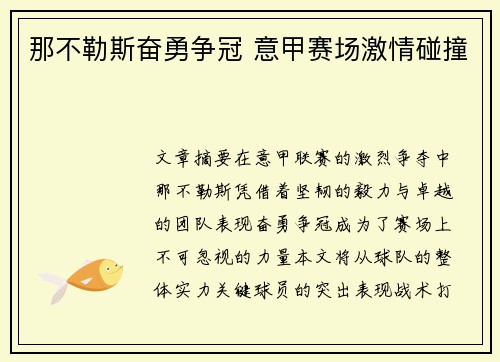 那不勒斯奋勇争冠 意甲赛场激情碰撞

文章摘要在意甲联赛的激烈争夺中那不勒斯凭借着坚韧的毅力与卓越的团队表现奋勇争冠成为了赛场上不可忽视的力量本文将从球队的整体实力关键球员的突出表现战术打